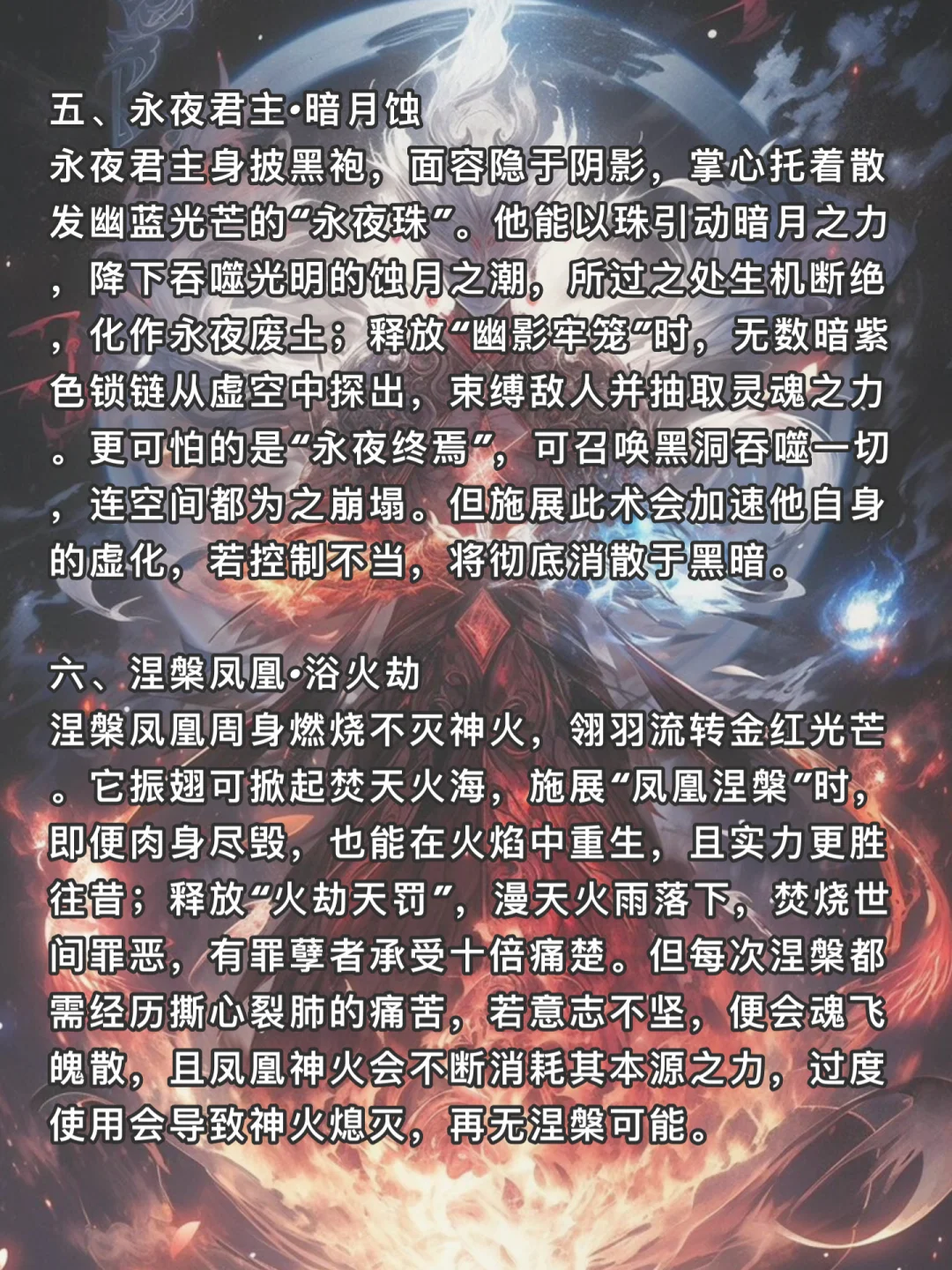 五、永夜君主·暗月蚀
永夜君主身披黑袍，面容隐于阴影，掌心托着散发幽蓝光芒的“永夜珠”。他能以珠引动暗月之力，降下吞噬光明的蚀月之潮，所过之处生机断绝，化作永夜废土；释放“幽影牢笼”时，无数暗紫色锁链从虚空中探出，束缚敌人并抽取灵魂之力。更可怕的是“永夜终焉”，可召唤黑洞吞噬一切，连空间都为之崩塌。但施展此术会加速他自身的虚化，若控制不当，将彻底消散于黑暗。

六、涅槃凤凰·浴火劫
涅槃凤凰周身燃烧不灭神火，翎羽流转金红光芒。它振翅可掀起焚天火海，施展“凤凰涅槃”时，即便肉身尽毁，也能在火焰中重生，且实力更胜往昔；释放“火劫天罚”，漫天火雨落下，焚烧世间罪恶，有罪孽者承受十倍痛楚。但每次涅槃都需经历撕心裂肺的痛苦，若意志不坚，便会魂飞魄散，且凤凰神火会不断消耗其本源之力，过度使用会导致神火熄灭，再无涅槃可能。